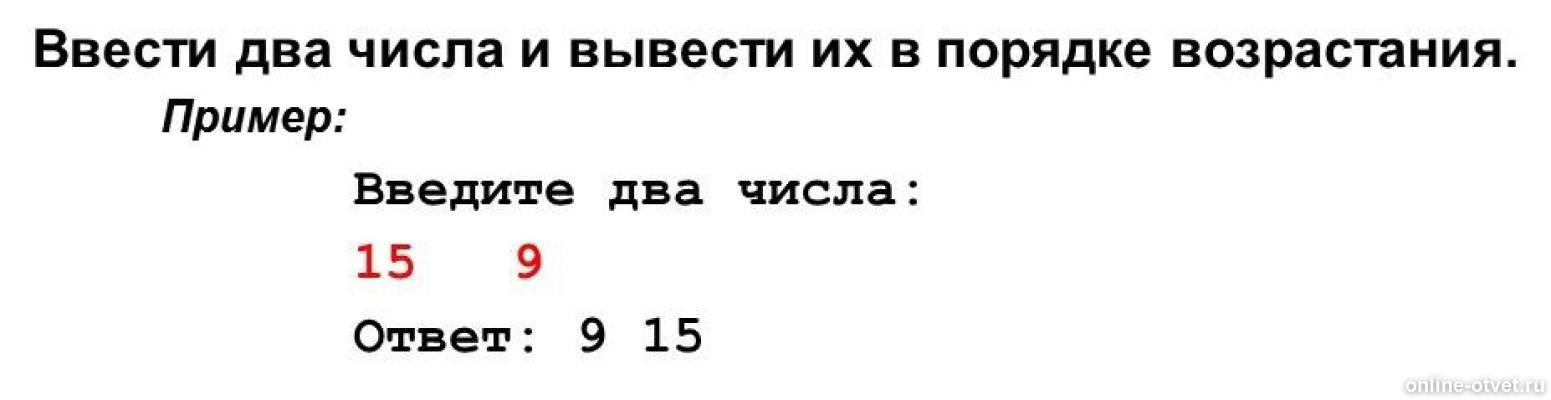 Ввести два числа и вывести их в порядке возрастания.

Пример:

Введите два числа:

15   9

Ответ: 9 15

online-otvet.ru